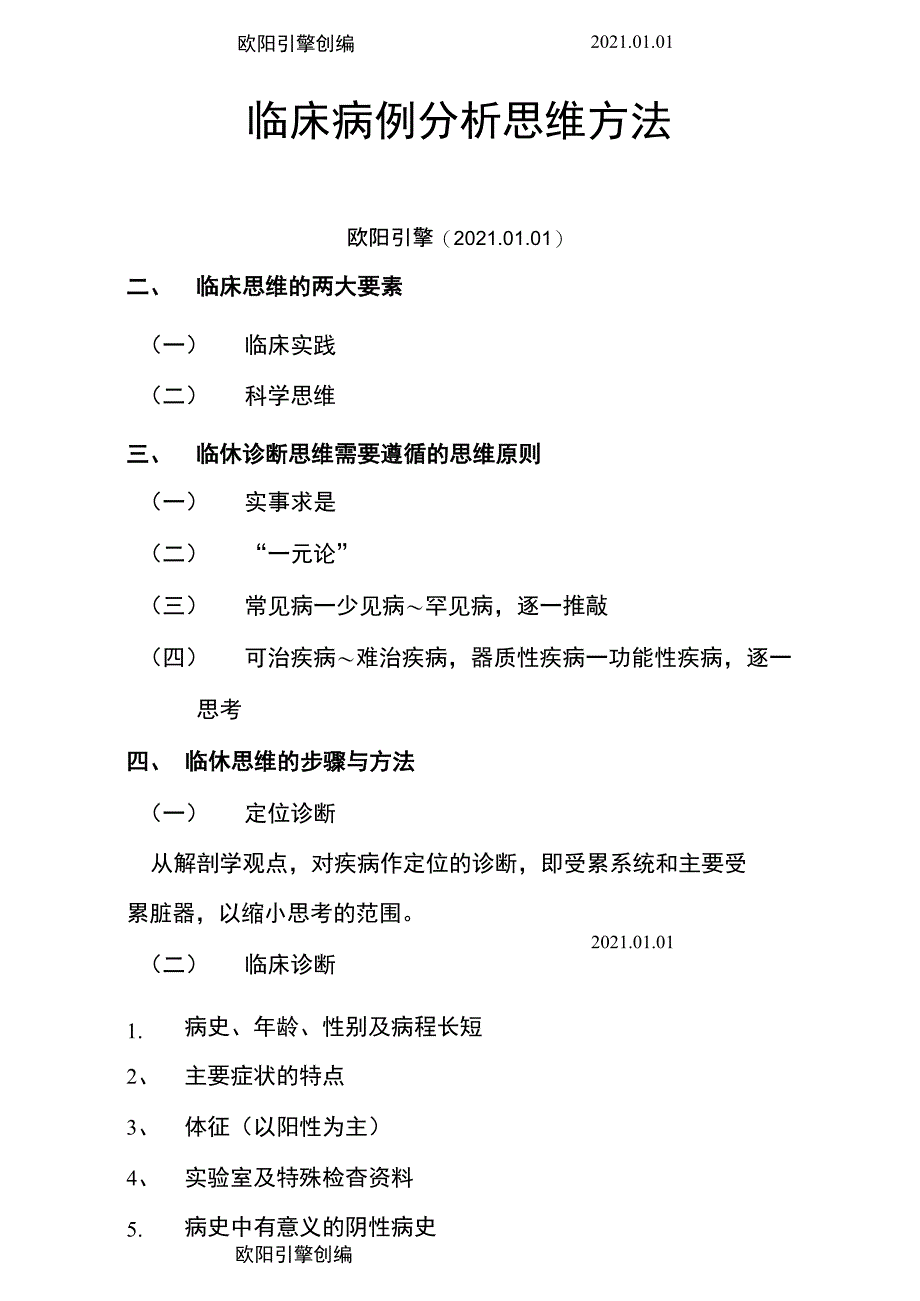 欧阳引擎创编 2021.01.01

临床病例分析思维方法

欧阳引擎（2021.01.01）

二、 临床思维的两大要素

（一） 临床实践

（二） 科学思维

三、 临休诊断思维需要遵循的思维原则

（一） 实事求是

（二） “一元论”

（三） 常见病一少见病～罕见病，逐一推敲

（四） 可治疾病～难治疾病，器质性疾病一功能性疾病，逐一思考

四、 临休思维的步骤与方法

（一） 定位诊断

从解剖学观点，对疾病作定位的诊断，即受累系统和主要受累脏器，以缩小思考的范围。

2021.01.01

（二） 临床诊断

1. 病史、年龄、性别及病程长短

2、 主要症状的特点

3、 体征（以阳性为主）

4、 实验室及特殊检杳资料

5. 病史中有意义的阴性病史

欧阳引擎创编